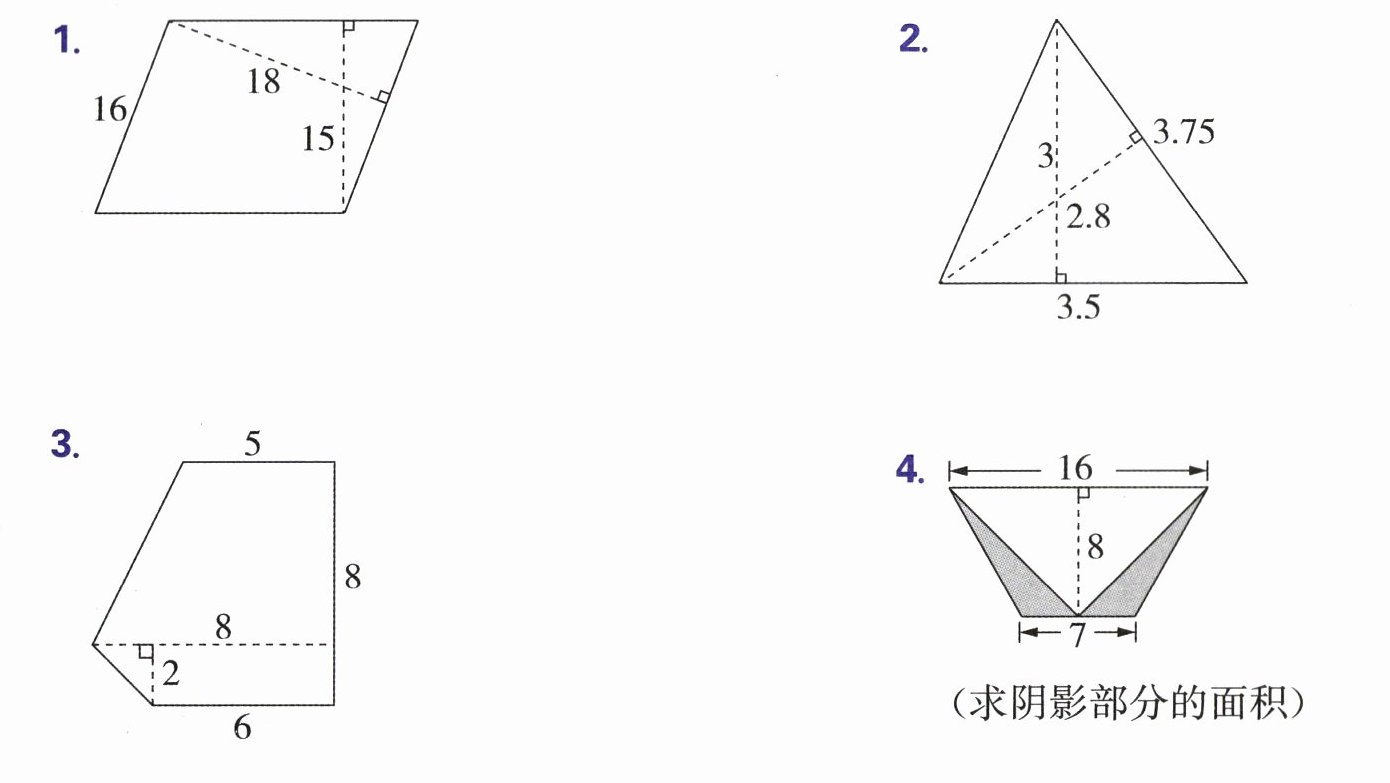 1.

16

18

15

2.

3

3.75

2.8

3.5

3.

5

8

8

2

6

4.

16

8

7

(求阴影部分的面积)